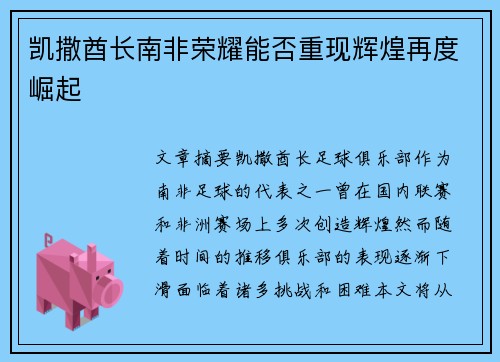 凯撒酋长南非荣耀能否重现辉煌再度崛起

文章摘要凯撒酋长足球俱乐部作为南非足球的代表之一曾在国内联赛和非洲赛场上多次创造辉煌然而随着时间的推移俱乐部的表现逐渐下滑面临着诸多挑战和困难本文将从